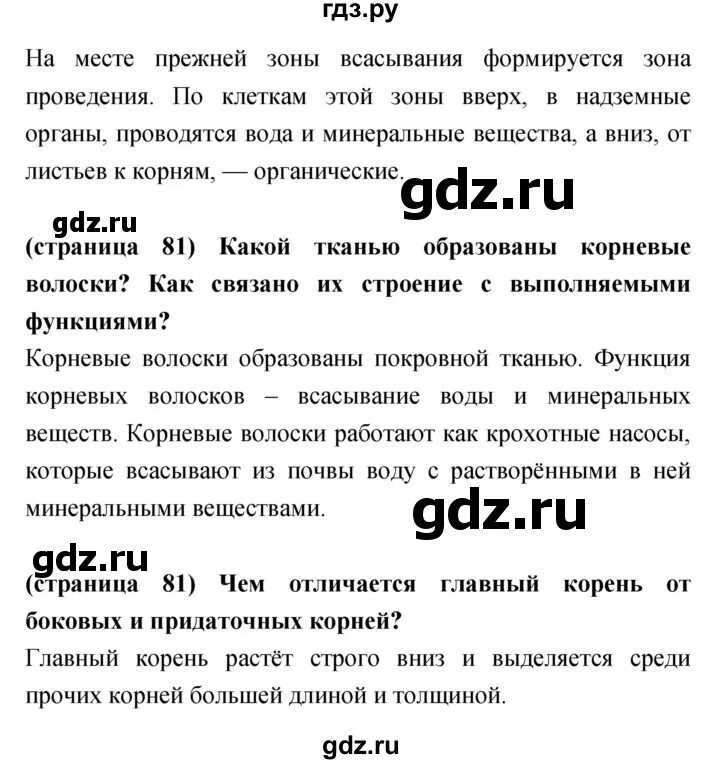 гдз.ру

На месте прежней зоны всасывания формируется зона проведения. По клеткам этой зоны вверх, в надземные органы, проводятся вода и минеральные вещества, а вниз, от листьев к корням, — органические.

gdz.ru

gdz.ru

**(страница 81) Какой тканью образованы корневые волоски? Как связано их строение с выполняемыми функциями?**

Корневые волоски образованы покровной тканью. Функция корневых волосков – всасывание воды и минеральных веществ. Корневые волоски работают как крохотные насосы, которые всасывают из почвы воду с растворёнными в ней минеральными веществами.

gdz.ru

gdz.ru

**(страница 81) Чем отличается главный корень от боковых и придаточных корней?**

Главный корень растёт строго вниз и выделяется среди прочих корней большей длиной и толщиной.

gdz.ru